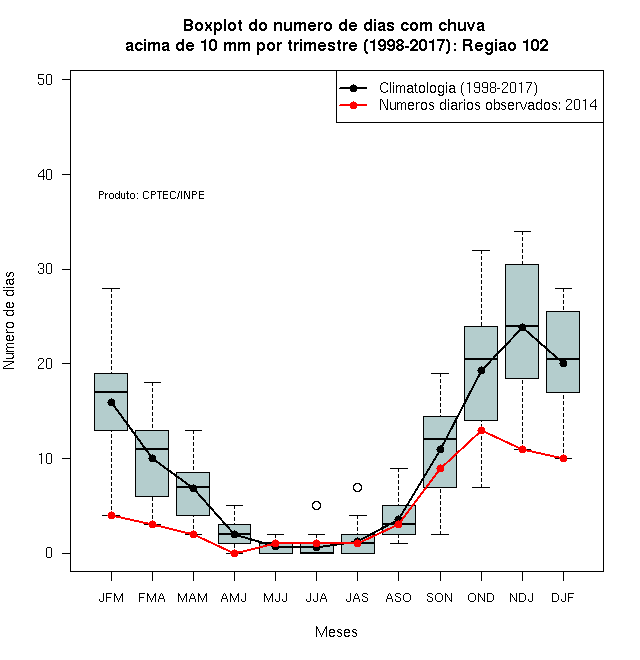 Boxplot do numero de dias com chuva
acima de 10 mm por trimestre (1998-2017): Regiao 102

Climatologia (1998-2017)
Numeros diarios observados: 2014

Produto: CPTEC/INPE

Numero de dias

50
40
30
20
10
0

JFM FMA MAM AMJ MJJ JJA JAS ASO SON OND NDJ DJF

Meses